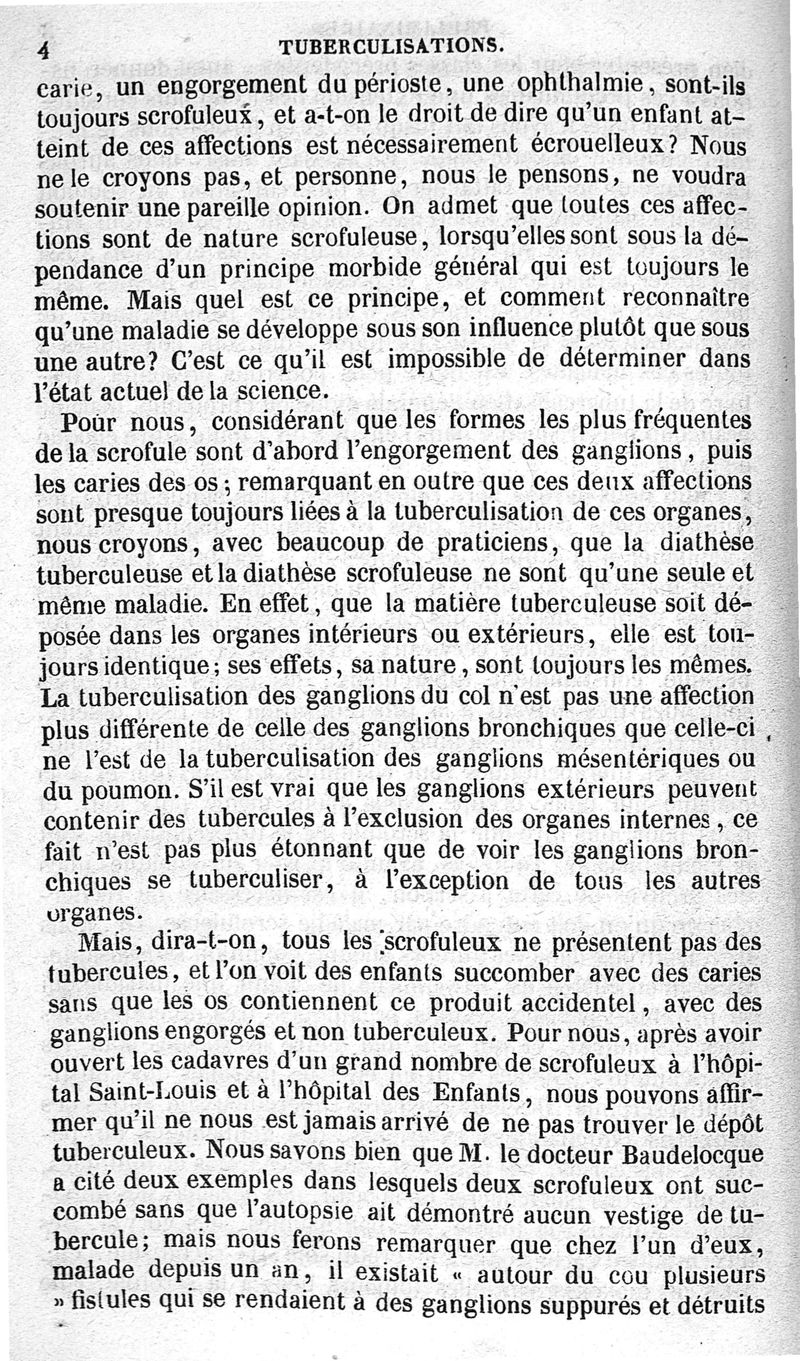 4 TUBERCULISATIONS.

carie, un engorgement du périoste, une ophthalmie, sont-ils toujours scrofuleux, et a-t-on le droit de dire qu'un enfant atteint de ces affections est nécessairement écrouelleux? Nous ne le croyons pas, et personne, nous le pensons, ne voudra soutenir une pareille opinion. On admet que toutes ces affections sont de nature scrofuleuse, lorsqu'elles sont sous la dépendance d'un principe morbide général qui est toujours le même. Mais quel est ce principe, et comment reconnaître qu'une maladie se développe sous son influence plutôt que sous une autre? C'est ce qu'il est impossible de déterminer dans l'état actuel de la science.

Pour nous, considérant que les formes les plus fréquentes de la scrofule sont d'abord l'engorgement des ganglions, puis les caries des os; remarquant en outre que ces deux affections sont presque toujours liées à la tuberculisation de ces organes, nous croyons, avec beaucoup de praticiens, que la diathèse tuberculeuse et la diathèse scrofuleuse ne sont qu'une seule et même maladie. En effet, que la matière tuberculeuse soit déposée dans les organes intérieurs ou extérieurs, elle est toujours identique; ses effets, sa nature, sont toujours les mêmes. La tuberculisation des ganglions du col n'est pas une affection plus différente de celle des ganglions bronchiques que celle-ci ne l'est de la tuberculisation des ganglions mésentériques ou du poumon. S'il est vrai que les ganglions extérieurs peuvent contenir des tubercules à l'exclusion des organes internes, ce fait n'est pas plus étonnant que de voir les ganglions bronchiques se tuberculiser, à l'exception de tous les autres organes.

Mais, dira-t-on, tous les scrofuleux ne présentent pas des tubercules, et l'on voit des enfants succomber avec des caries sans que les os contiennent ce produit accidentel, avec des ganglions engorgés et non tuberculeux. Pour nous, après avoir ouvert les cadavres d'un grand nombre de scrofuleux à l'hôpital Saint-Louis et à l'hôpital des Enfants, nous pouvons affirmer qu'il ne nous est jamais arrivé de ne pas trouver le dépôt tuberculeux. Nous savons bien que M. le docteur Baudelocque a cité deux exemples dans lesquels deux scrofuleux ont succombé sans que l'autopsie ait démontré aucun vestige de tubercule; mais nous ferons remarquer que chez l'un d'eux, malade depuis un an, il existait « autour du cou plusieurs » fistules qui se rendaient à des ganglions suppurés et détruits